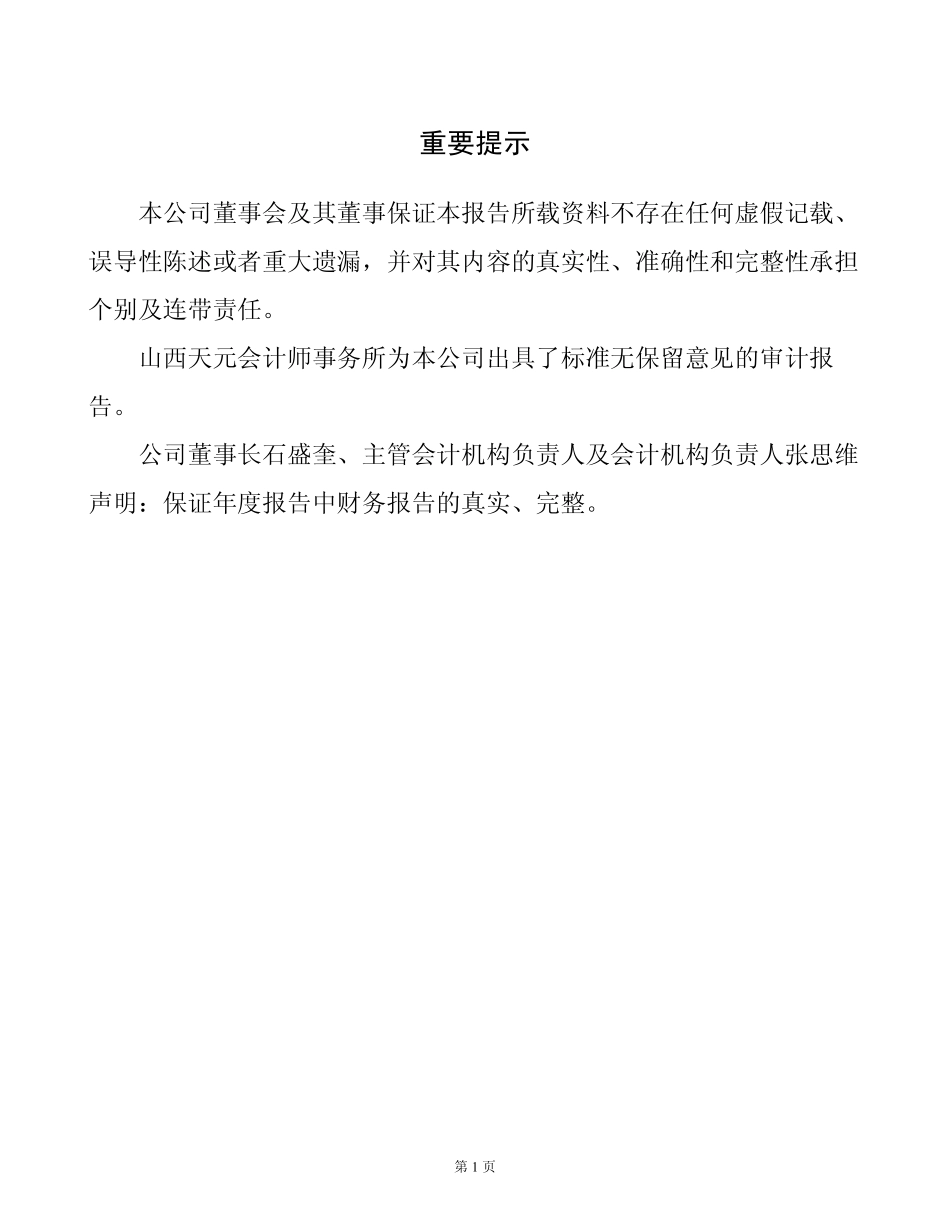 重要提示

本公司董事会及其董事保证本报告所载资料不存在任何虚假记载、误导性陈述或者重大遗漏，并对其内容的真实性、准确性和完整性承担个别及连带责任。

山西天元会计师事务所为本公司出具了标准无保留意见的审计报告。

公司董事长石盛奎、主管会计机构负责人及会计机构负责人张思维声明：保证年度报告中财务报告的真实、完整。

第 1 页